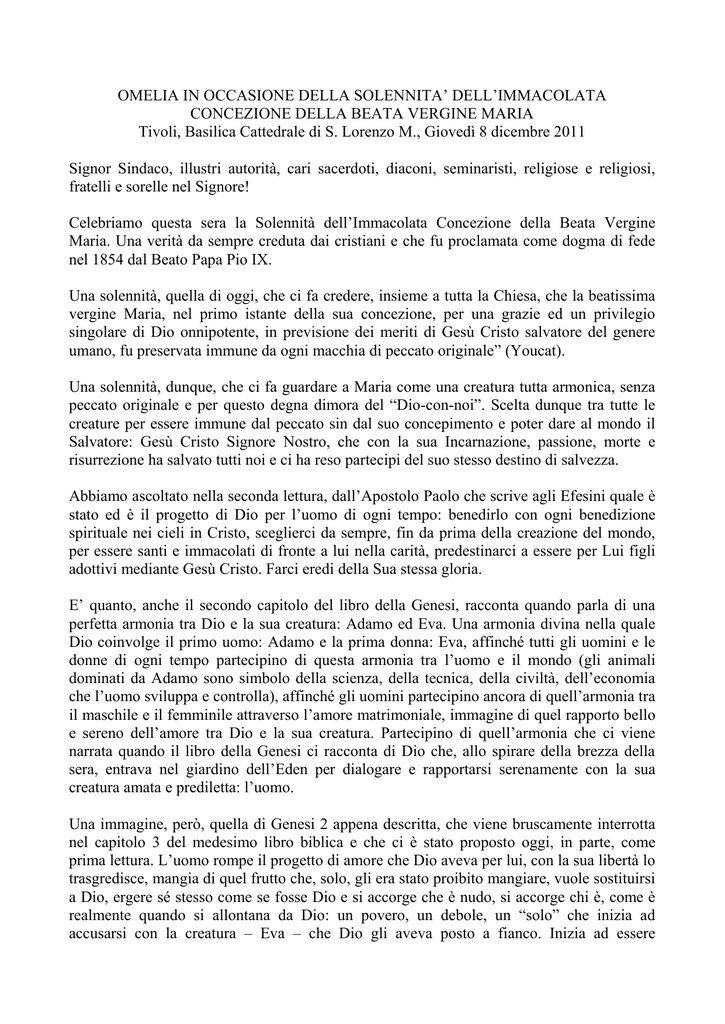 OMELIA IN OCCASIONE DELLA SOLENNITA' DELL'IMMACOLATA CONCEZIONE DELLA BEATA VERGINE MARIA
Tivoli, Basilica Cattedrale di S. Lorenzo M., Giovedì 8 dicembre 2011

Signor Sindaco, illustri autorità, cari sacerdoti, diaconi, seminaristi, religiose e religiosi, fratelli e sorelle nel Signore!

Celebriamo questa sera la Solennità dell'Immacolata Concezione della Beata Vergine Maria. Una verità da sempre creduta dai cristiani e che fu proclamata come dogma di fede nel 1854 dal Beato Papa Pio IX.

Una solennità, quella di oggi, che ci fa credere, insieme a tutta la Chiesa, che la beatissima vergine Maria, nel primo istante della sua concezione, per una grazie ed un privilegio singolare di Dio onnipotente, in previsione dei meriti di Gesù Cristo salvatore del genere umano, fu preservata immune da ogni macchia di peccato originale" (Youcat).

Una solennità, dunque, che ci fa guardare a Maria come una creatura tutta armonica, senza peccato originale e per questo degna dimora del "Dio-con-noi". Scelta dunque tra tutte le creature per essere immune dal peccato sin dal suo concepimento e poter dare al mondo il Salvatore: Gesù Cristo Signore Nostro, che con la sua Incarnazione, passione, morte e risurrezione ha salvato tutti noi e ci ha reso partecipi del suo stesso destino di salvezza.

Abbiamo ascoltato nella seconda lettura, dall'Apostolo Paolo che scrive agli Efesini quale è stato ed è il progetto di Dio per l'uomo di ogni tempo: benedirlo con ogni benedizione spirituale nei cieli in Cristo, sceglierci da sempre, fin da prima della creazione del mondo, per essere santi e immacolati di fronte a lui nella carità, predestinarci a essere per Lui figli adottivi mediante Gesù Cristo. Farci eredi della Sua stessa gloria.

E' quanto, anche il secondo capitolo del libro della Genesi, racconta quando parla di una perfetta armonia tra Dio e la sua creatura: Adamo ed Eva. Una armonia divina nella quale Dio coinvolge il primo uomo: Adamo e la prima donna: Eva, affinché tutti gli uomini e le donne di ogni tempo partecipino di questa armonia tra l'uomo e il mondo (gli animali dominati da Adamo sono simbolo della scienza, della tecnica, della civiltà, dell'economia che l'uomo sviluppa e controlla), affinché gli uomini partecipino ancora di quell'armonia tra il maschile e il femminile attraverso l'amore matrimoniale, immagine di quel rapporto bello e sereno dell'amore tra Dio e la sua creatura. Partecipino di quell'armonia che ci viene narrata quando il libro della Genesi ci racconta di Dio che, allo spirare della brezza della sera, entrava nel giardino dell'Eden per dialogare e rapportarsi serenamente con la sua creatura amata e prediletta: l'uomo.

Una immagine, però, quella di Genesi 2 appena descritta, che viene bruscamente interrotta nel capitolo 3 del medesimo libro biblica e che ci è stato proposto oggi, in parte, come prima lettura. L'uomo rompe il progetto di amore che Dio aveva per lui, con la sua libertà lo trasgredisce, mangia di quel frutto che, solo, gli era stato proibito mangiare, vuole sostituirsi a Dio, ergere sé stesso come se fosse Dio e si accorge che è nudo, si accorge chi è, come è realmente quando si allontana da Dio: un povero, un debole, un "solo" che inizia ad accusarsi con la creatura – Eva – che Dio gli aveva posto a fianco. Inizia ad essere